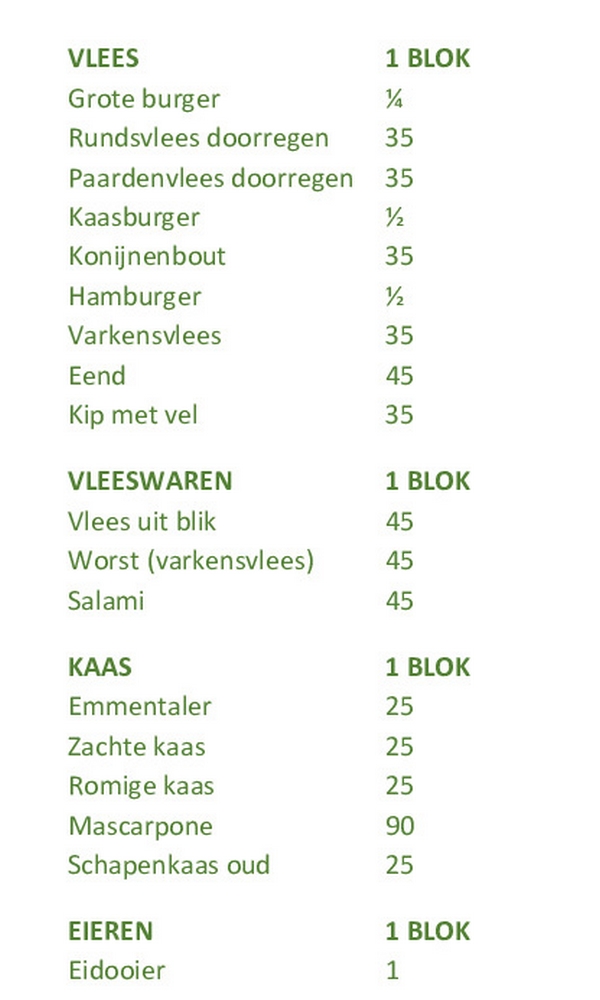 | VLEES | 1 BLOK |
|---|---|
| Grote burger | ¼ |
| Rundsvlees doorregen | 35 |
| Paardenvlees doorregen | 35 |
| Kaasburger | ½ |
| Konijnenbout | 35 |
| Hamburger | ½ |
| Varkensvlees | 35 |
| Eend | 45 |
| Kip met vel | 35 |

| VLEESWAREN | 1 BLOK |
|---|---|
| Vlees uit blik | 45 |
| Worst (varkensvlees) | 45 |
| Salami | 45 |

| KAAS | 1 BLOK |
|---|---|
| Emmentaler | 25 |
| Zachte kaas | 25 |
| Romige kaas | 25 |
| Mascarpone | 90 |
| Schapenkaas oud | 25 |

| EIEREN | 1 BLOK |
|---|---|
| Eidooier | 1 |